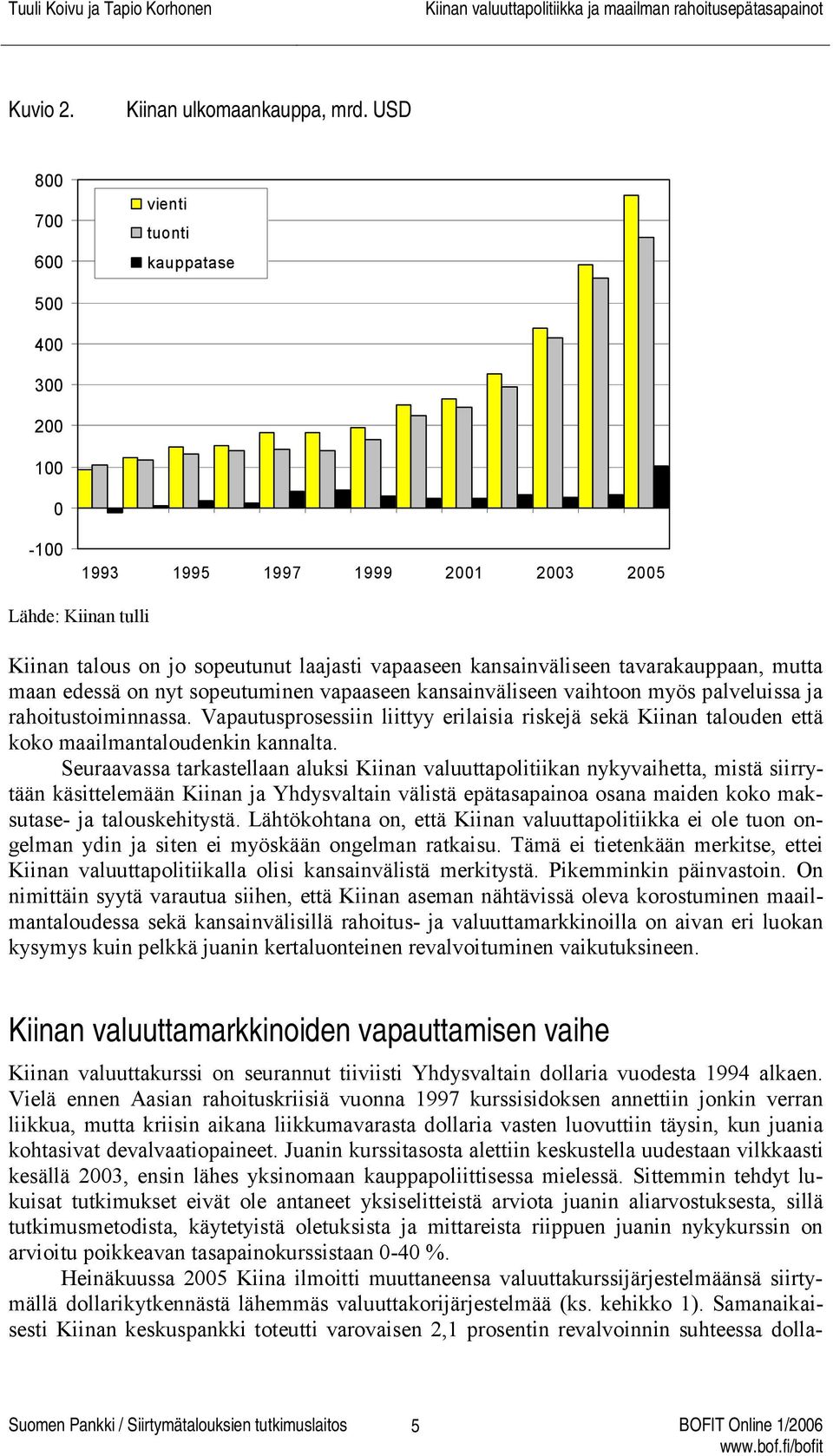 Tuuli Koivu ja Tapio Korhonen
Kiinan valuuttapolitiikka ja maailman rahoitusepätasapainot

Kuvio 2. Kiinan ulkomaankauppa, mrd. USD

800
700
600
500
400
300
200
100
0
-100

vienti
tuonti
kauppatase

1993 1995 1997 1999 2001 2003 2005

Lähde: Kiinan tulli

Kiinan talous on jo sopeutunut laajasti vapaaseen kansainväliseen tavarakauppaan, mutta maan edessä on nyt sopeutuminen vapaaseen kansainväliseen vaihtoon myös palveluissa ja rahoitustoiminnassa. Vapautusprosessiin liittyy erilaisia riskejä sekä Kiinan talouden että koko maailmantaloudenkin kannalta.

Seuraavassa tarkastellaan aluksi Kiinan valuuttapolitiikan nykyvaihetta, mistä siirrytään käsittelemään Kiinan ja Yhdysvaltain välistä epätasapainoa osana maiden koko maksutase- ja talouskehitystä. Lähtökohtana on, että Kiinan valuuttapolitiikka ei ole tuon ongelman ydin ja siten ei myöskään ongelman ratkaisu. Tämä ei tietenkään merkitse, ettei Kiinan valuuttapolitiikalla olisi kansainvälistä merkitystä. Pikemminkin päinvastoin. On nimittäin syytä varautua siihen, että Kiinan aseman nähtävissä oleva korostuminen maailmantaloudessa sekä kansainvälisillä rahoitus- ja valuuttamarkkinoilla on aivan eri luokan kysymys kuin pelkkä juanin kertaluonteinen revalvoituminen vaikutuksineen.

Kiinan valuuttamarkkinoiden vapauttamisen vaihe

Kiinan valuuttakurssi on seurannut tiiviisti Yhdysvaltain dollaria vuodesta 1994 alkaen. Vielä ennen Aasian rahoituskriisiä vuonna 1997 kurssisidoksen annettiin jonkin verran liikkua, mutta kriisin aikana liikkumavarasta dollaria vasten luovuttiin täysin, kun juania kohtasivat devalvaatiopaineet. Juanin kurssitasosta alettiin keskustella uudestaan vilkkaasti kesällä 2003, ensin lähes yksinomaan kauppapoliittisessa mielessä. Sittemmin tehdyt lukuisat tutkimukset eivät ole antaneet yksiselitteistä arviota juanin aliarvostuksesta, sillä tutkimusmetodista, käytetyistä oletuksista ja mittareista riippuen juanin nykykurssin on arvioitu poikkeavan tasapainokurssistaan 0-40 %.

Heinäkuussa 2005 Kiina ilmoitti muuttaneensa valuuttakurssijärjestelmäänsä siirtymällä dollarikytkennästä lähemmäs valuuttakorijärjestelmää (ks. kehikko 1). Samanaikaisesti Kiinan keskuspankki toteutti varovaisen 2,1 prosentin revalvoinnin suhteessa dolla-

Suomen Pankki / Siirtymätalouksien tutkimuslaitos 5 BOFIT Online 1/2006
www.bof.fi/bofit